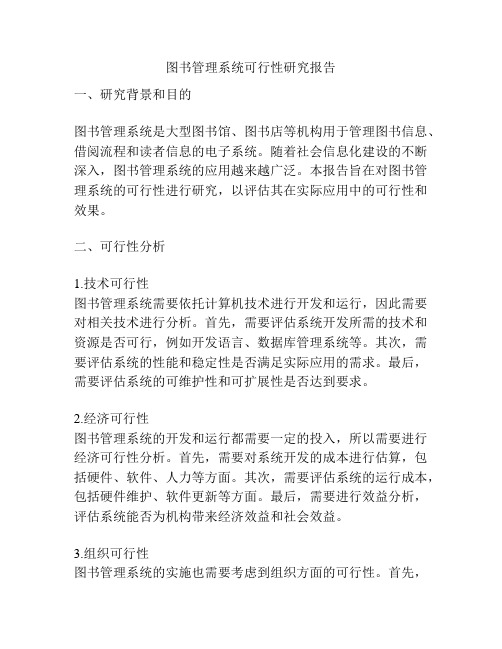 图书管理系统可行性研究报告

一、研究背景和目的

图书管理系统是大型图书馆、图书店等机构用于管理图书信息、借阅流程和读者信息的电子系统。随着社会信息化建设的不断深入，图书管理系统的应用越来越广泛。本报告旨在对图书管理系统的可行性进行研究，以评估其在实际应用中的可行性和效果。

二、可行性分析

1.技术可行性
图书管理系统需要依托计算机技术进行开发和运行，因此需要对相关技术进行分析。首先，需要评估系统开发所需的技术和资源是否可行，例如开发语言、数据库管理系统等。其次，需要评估系统的性能和稳定性是否满足实际应用的需求。最后，需要评估系统的可维护性和可扩展性是否达到要求。

2.经济可行性
图书管理系统的开发和运行都需要一定的投入，所以需要进行经济可行性分析。首先，需要对系统开发的成本进行估算，包括硬件、软件、人力等方面。其次，需要评估系统的运行成本，包括硬件维护、软件更新等方面。最后，需要进行效益分析，评估系统能否为机构带来经济效益和社会效益。

3.组织可行性
图书管理系统的实施也需要考虑到组织方面的可行性。首先，